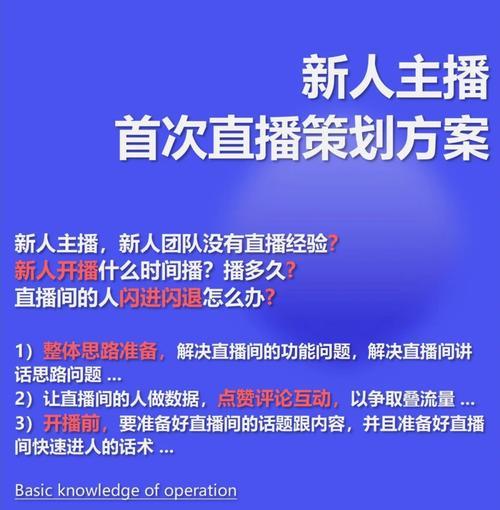 新人主播
首次直播策划方案

新人主播，新人团队没有直播经验?
新人开播什么时间播？播多久?
直播间的人闪进闪退怎么办?

1）整体思路准备，解决直播间的功能问题，解决直播间讲话思路问题 ...
2）让直播间的人做数据，点赞评论互动，以争取叠流量 ...
3）开播前，要准备好直播间的话题跟内容，并且准备好直播间快速进人的话术 ...

Basic knowledge of operation